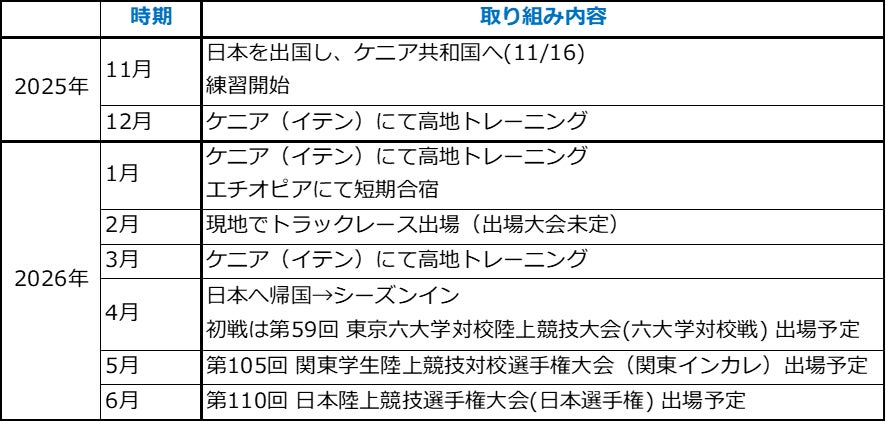 |  | 時期 | 取り組み内容 |
|---|---|---|
| 2025年 | 11月 | 日本を出国し、ケニア共和国へ(11/16) 練習開始 |
|  | 12月 | ケニア（イテン）にて高地トレーニング |
| 2026年 | 1月 | ケニア（イテン）にて高地トレーニング エチオピアにて短期合宿 |
|  | 2月 | 現地でトラックレース出場（出場大会未定） |
|  | 3月 | ケニア（イテン）にて高地トレーニング |
|  | 4月 | 日本へ帰国→シーズンイン 初戦は第59回 東京六大学対校陸上競技大会(六大学対校戦) 出場予定 |
|  | 5月 | 第105回 関東学生陸上競技対校選手権大会（関東インカレ）出場予定 |
|  | 6月 | 第110回 日本陸上競技選手権大会(日本選手権) 出場予定 |